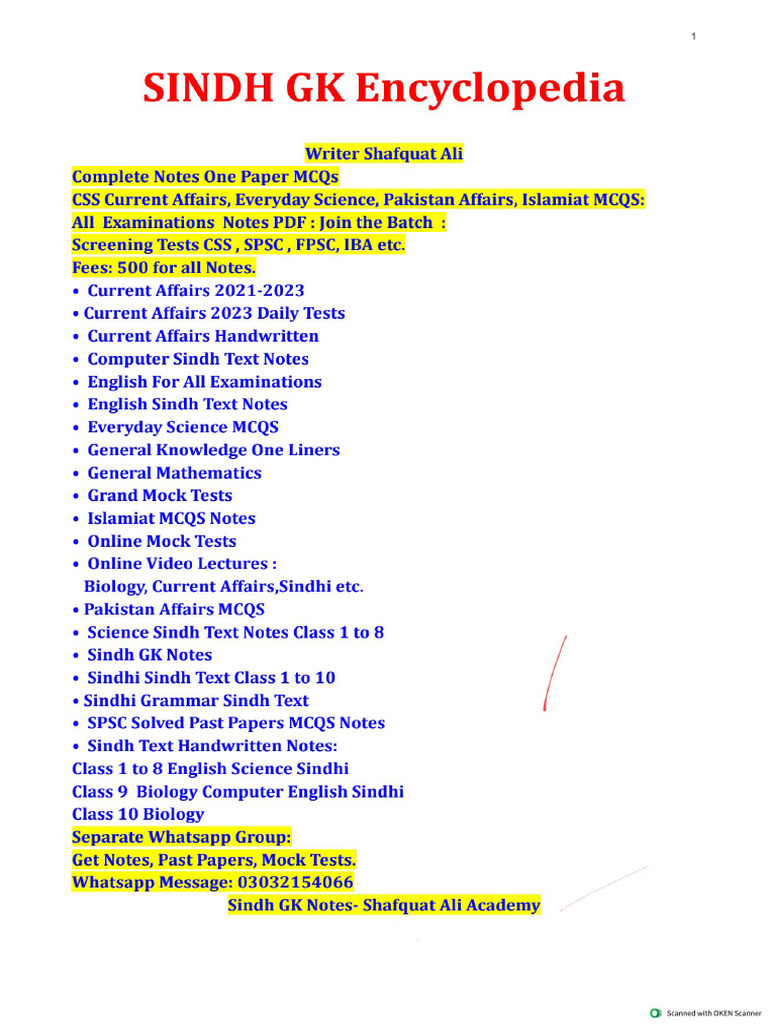 1

SINDH GK Encyclopedia

Writer Shafquat Ali
Complete Notes One Paper MCQs
CSS Current Affairs, Everyday Science, Pakistan Affairs, Islamiat MCQS:
All Examinations Notes PDF : Join the Batch :
Screening Tests CSS , SPSC , FPSC, IBA etc.
Fees: 500 for all Notes.

• Current Affairs 2021-2023
• Current Affairs 2023 Daily Tests
• Current Affairs Handwritten
• Computer Sindh Text Notes
• English For All Examinations
• English Sindh Text Notes
• Everyday Science MCQS
• General Knowledge One Liners
• General Mathematics
• Grand Mock Tests
• Islamiat MCQS Notes
• Online Mock Tests
• Online Video Lectures :
Biology, Current Affairs,Sindhi etc.
• Pakistan Affairs MCQS
• Science Sindh Text Notes Class 1 to 8
• Sindh GK Notes
• Sindhi Sindh Text Class 1 to 10
• Sindhi Grammar Sindh Text
• SPSC Solved Past Papers MCQS Notes
• Sindh Text Handwritten Notes:
Class 1 to 8 English Science Sindhi
Class 9 Biology Computer English Sindhi
Class 10 Biology
Separate Whatsapp Group:
Get Notes, Past Papers, Mock Tests.
Whatsapp Message: 03032154066
Sindh GK Notes- Shafquat Ali Academy

Scanned with OKEN Scanner